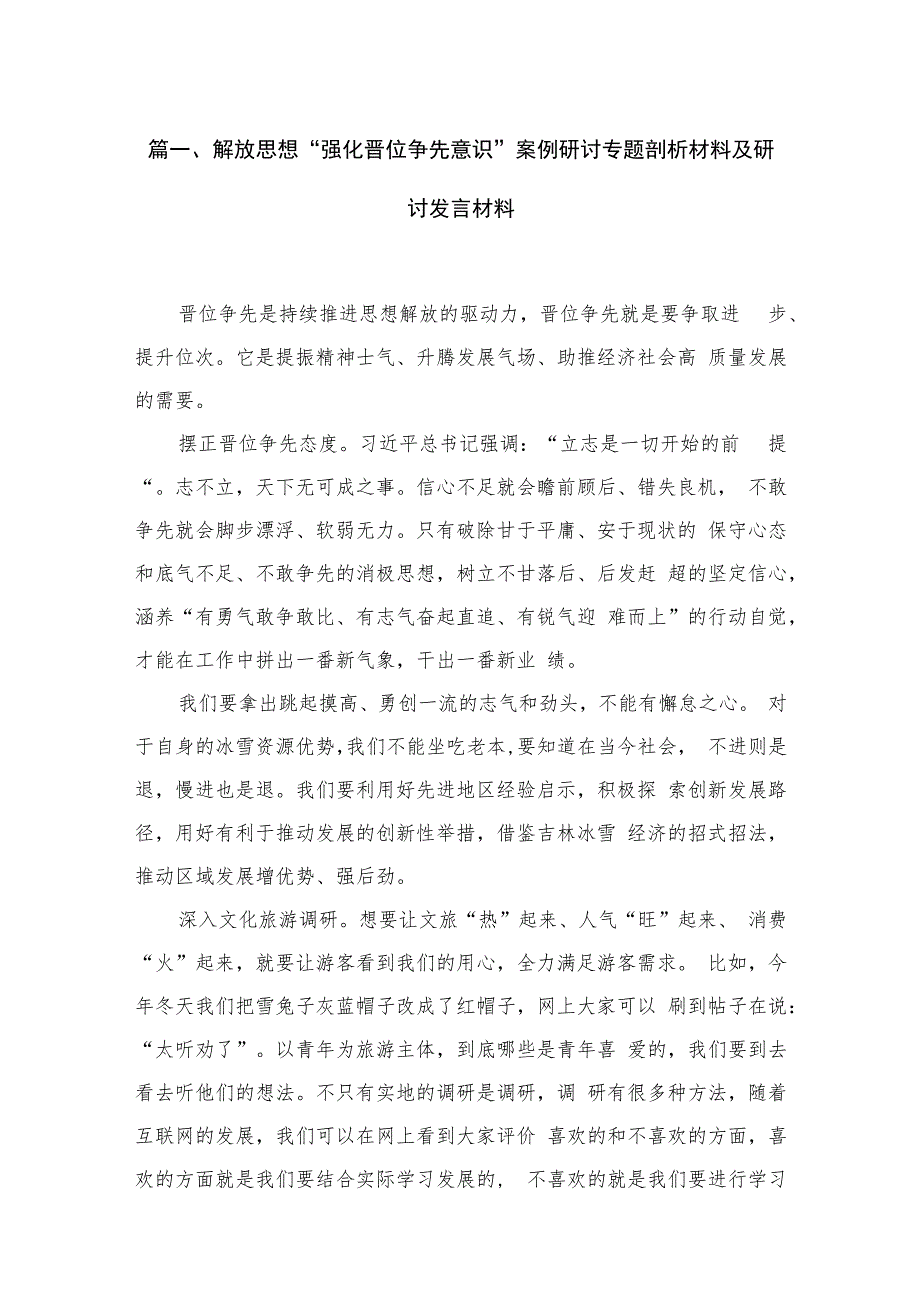 篇一、解放思想“强化晋位争先意识”案例研讨专题剖析材料及研讨发言材料

晋位争先是持续推进思想解放的驱动力，晋位争先就是要争取进 步、提升位次。它是提振精神士气、升腾发展气场、助推经济社会高 质量发展的需要。

摆正晋位争先态度。习近平总书记强调：“立志是一切开始的前 提“。志不立，天下无可成之事。信心不足就会瞻前顾后、错失良机， 不敢争先就会脚步漂浮、软弱无力。只有破除甘于平庸、安于现状的 保守心态和底气不足、不敢争先的消极思想，树立不甘落后、后发赶 超的坚定信心，涵养“有勇气敢争敢比、有志气奋起直追、有锐气迎 难而上”的行动自觉，才能在工作中拼出一番新气象，干出一番新业 绩。

我们要拿出跳起摸高、勇创一流的志气和劲头，不能有懈怠之心。 对于自身的冰雪资源优势，我们不能坐吃老本，要知道在当今社会， 不进则是退，慢进也是退。我们要利用好先进地区经验启示，积极探 索创新发展路径，用好有利于推动发展的创新性举措，借鉴吉林冰雪 经济的招式招法，推动区域发展增优势、强后劲。

深入文化旅游调研。想要让文旅“热”起来、人气“旺”起来、 消费“火”起来，就要让游客看到我们的用心，全力满足游客需求。 比如，今年冬天我们把雪兔子灰蓝帽子改成了红帽子，网上大家可以 刷到帖子在说：“太听劝了”。以青年为旅游主体，到底哪些是青年喜 爱的，我们要到去看去听他们的想法。不只有实地的调研是调研，调 研有很多种方法，随着互联网的发展，我们可以在网上看到大家评价 喜欢的和不喜欢的方面，喜欢的方面就是我们要结合实际学习发展的， 不喜欢的就是我们要进行学习